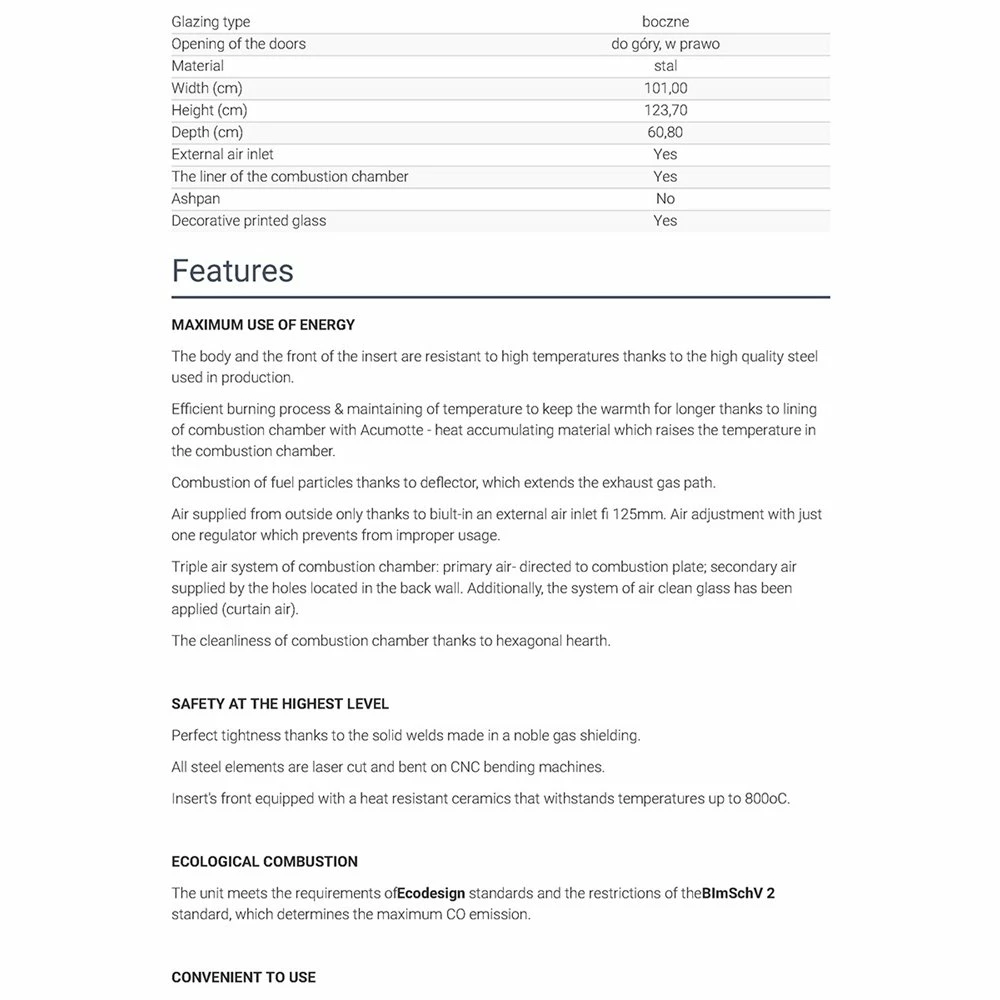 | Glazing type | boczne |
|---|---|
| Opening of the doors | do góry, w prawo |
| Material | stal |
| Width (cm) | 101,00 |
| Height (cm) | 123,70 |
| Depth (cm) | 60,80 |
| External air inlet | Yes |
| The liner of the combustion chamber | Yes |
| Ashpan | No |
| Decorative printed glass | Yes |

Features

MAXIMUM USE OF ENERGY

The body and the front of the insert are resistant to high temperatures thanks to the high quality steel used in production.

Efficient burning process & maintaining of temperature to keep the warmth for longer thanks to lining of combustion chamber with Acumotte - heat accumulating material which raises the temperature in the combustion chamber.

Combustion of fuel particles thanks to deflector, which extends the exhaust gas path.

Air supplied from outside only thanks to biult-in an external air inlet fi 125mm. Air adjustment with just one regulator which prevents from improper usage.

Triple air system of combustion chamber: primary air- directed to combustion plate; secondary air supplied by the holes located in the back wall. Additionally, the system of air clean glass has been applied (curtain air).

The cleanliness of combustion chamber thanks to hexagonal hearth.

SAFETY AT THE HIGHEST LEVEL

Perfect tightness thanks to the solid welds made in a noble gas shielding.

All steel elements are laser cut and bent on CNC bending machines.

Insert's front equipped with a heat resistant ceramics that withstands temperatures up to 800oC.

ECOLOGICAL COMBUSTION

The unit meets the requirements ofEcodesign standards and the restrictions of theBImSchV 2 standard, which determines the maximum CO emission.

CONVENIENT TO USE